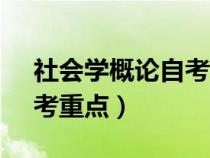 社会学概论自考
考重点）